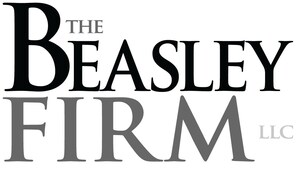 THE
BEASLEY
FIRM
LLC